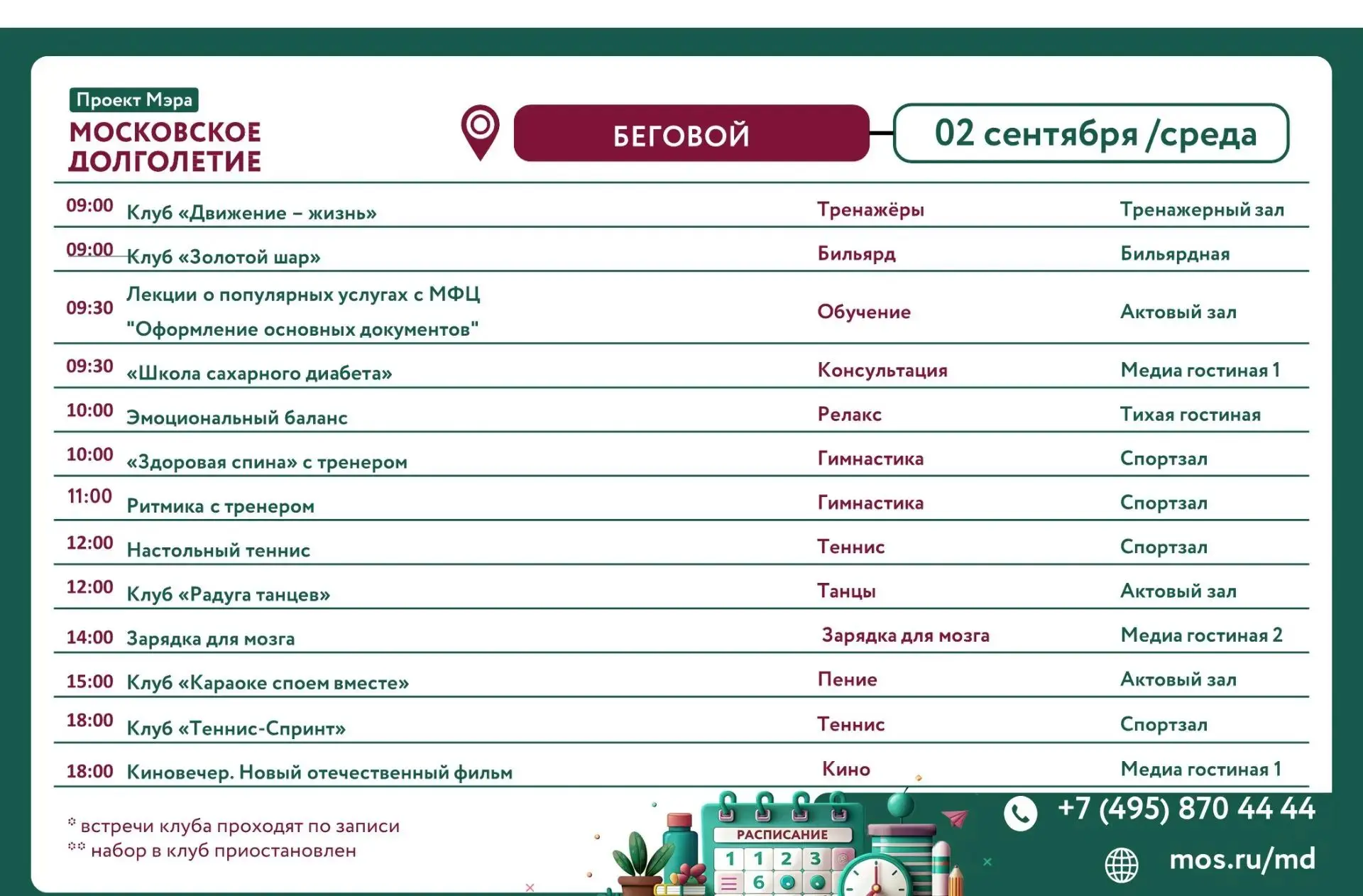 Проект Мэра
МОСКОВСКОЕ ДОЛГОЛЕТИЕ

БЕГОВОЙ

02 сентября /среда

| | | | |
|---|---|---|---|
| 09:00 | Клуб «Движение – жизнь» | Тренажёры | Тренажерный зал |
| 09:00 | Клуб «Золотой шар» | Бильярд | Бильярдная |
| 09:30 | Лекции о популярных услугах с МФЦ "Оформление основных документов" | Обучение | Актовый зал |
| 09:30 | «Школа сахарного диабета» | Консультация | Медиа гостиная 1 |
| 10:00 | Эмоциональный баланс | Релакс | Тихая гостиная |
| 10:00 | «Здоровая спина» с тренером | Гимнастика | Спортзал |
| 11:00 | Ритмика с тренером | Гимнастика | Спортзал |
| 12:00 | Настольный теннис | Теннис | Спортзал |
| 12:00 | Клуб «Радуга танцев» | Танцы | Актовый зал |
| 14:00 | Зарядка для мозга | Зарядка для мозга | Медиа гостиная 2 |
| 15:00 | Клуб «Караоке споем вместе» | Пение | Актовый зал |
| 18:00 | Клуб «Теннис-Спринт» | Теннис | Спортзал |
| 18:00 | Киновечер. Новый отечественный фильм | Кино | Медиа гостиная 1 |

* встречи клуба проходят по записи
** набор в клуб приостановлен

РАСПИСАНИЕ
1 1 2 3
6

+7 (495) 870 44 44
mos.ru/md